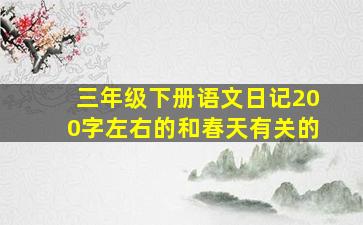 三年级下册语文日记200字左右的和春天有关的